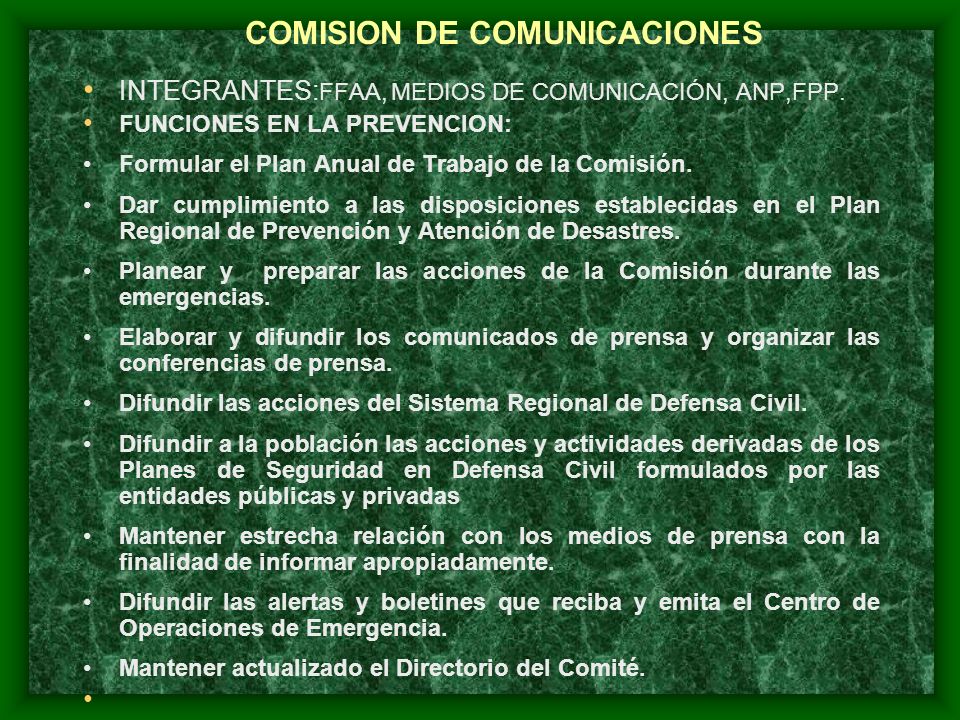 COMISION DE COMUNICACIONES

• INTEGRANTES:FFAA, MEDIOS DE COMUNICACIÓN, ANP,FPP.
• FUNCIONES EN LA PREVENCION:
• Formular el Plan Anual de Trabajo de la Comisión.
• Dar cumplimiento a las disposiciones establecidas en el Plan Regional de Prevención y Atención de Desastres.
• Planear y preparar las acciones de la Comisión durante las emergencias.
• Elaborar y difundir los comunicados de prensa y organizar las conferencias de prensa.
• Difundir las acciones del Sistema Regional de Defensa Civil.
• Difundir a la población las acciones y actividades derivadas de los Planes de Seguridad en Defensa Civil formulados por las entidades públicas y privadas
• Mantener estrecha relación con los medios de prensa con la finalidad de informar apropiadamente.
• Difundir las alertas y boletines que reciba y emita el Centro de Operaciones de Emergencia.
• Mantener actualizado el Directorio del Comité.
•